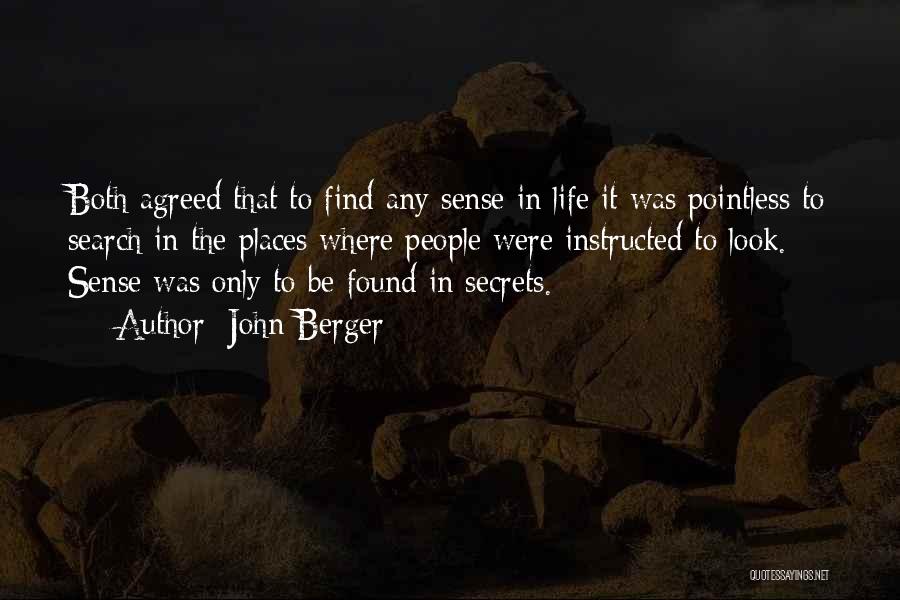 Both agreed that to find any sense in life it was pointless to search in the places where people were instructed to look. Sense was only to be found in secrets.

— Author: John Berger

QUOTESSAYINGS.NET